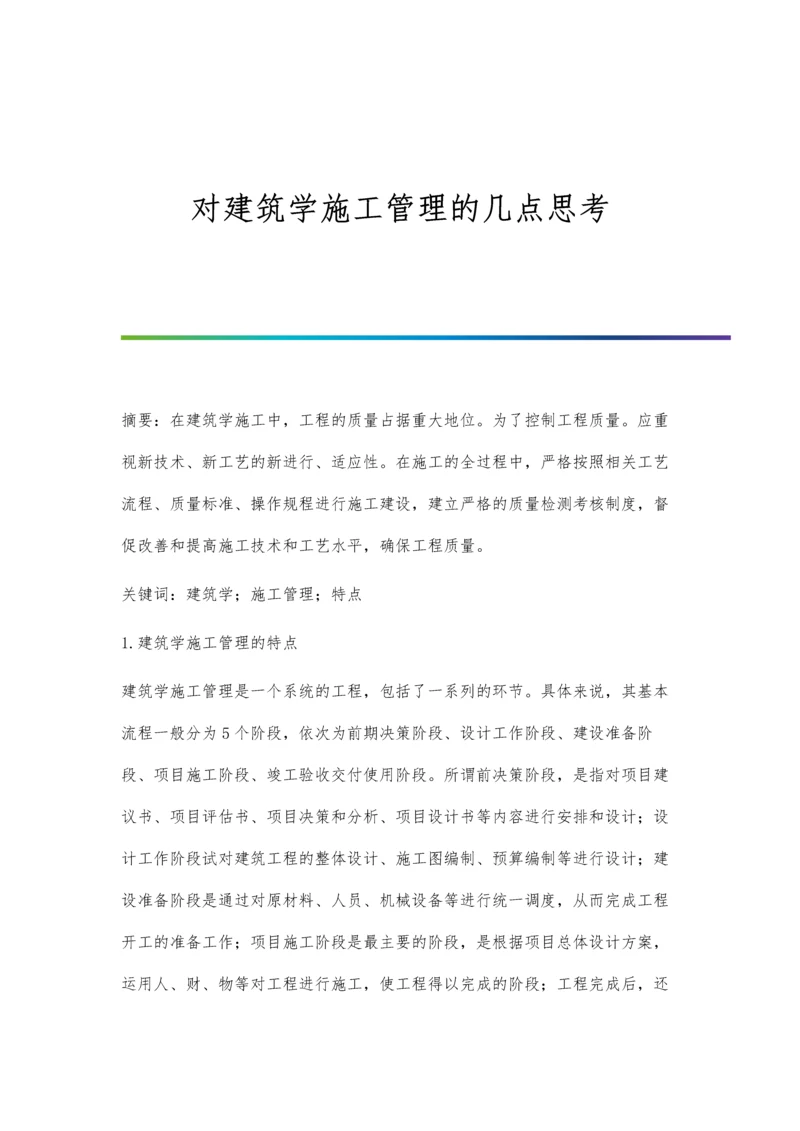 对建筑学施工管理的几点思考

摘要：在建筑学施工中，工程的质量占据重大地位。为了控制工程质量。应重视新技术、新工艺的新进行、适应性。在施工的全过程中，严格按照相关工艺流程、质量标准、操作规程进行施工建设，建立严格的质量检测考核制度，督促改善和提高施工技术和工艺水平，确保工程质量。

关键词：建筑学；施工管理；特点

1.建筑学施工管理的特点

建筑学施工管理是一个系统的工程，包括了一系列的环节。具体来说，其基本流程一般分为5个阶段，依次为前期决策阶段、设计工作阶段、建设准备阶段、项目施工阶段、竣工验收交付使用阶段。所谓前决策阶段，是指对项目建议书、项目评估书、项目决策和分析、项目设计书等内容进行安排和设计；设计工作阶段试对建筑工程的整体设计、施工图编制、预算编制等进行设计；建设准备阶段是通过对原材料、人员、机械设备等进行统一调度，从而完成工程开工的准备工作；项目施工阶段是最主要的阶段，是根据项目总体设计方案，运用人、财、物等对工程进行施工，使工程得以完成的阶段；工程完成后，还